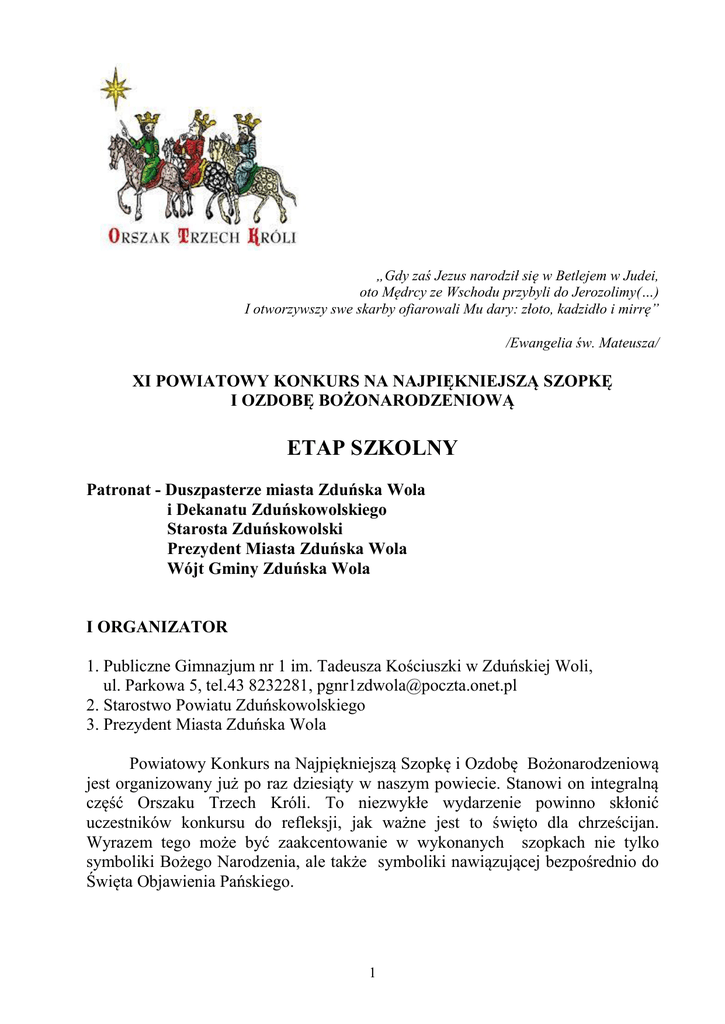 ORSZAK TRZECH KRÓLI

„Gdy zaś Jezus narodził się w Betlejem w Judei, oto Mędrcy ze Wschodu przybyli do Jerozolimy(…) I otworzywszy swe skarby ofiarowali Mu dary: złoto, kadzidło i mirrę”

/Ewangelia św. Mateusza/

XI POWIATOWY KONKURS NA NAJPIĘKNIEJSZĄ SZOPKĘ I OZDOBĘ BOŻONARODZENIOWĄ

ETAP SZKOLNY

Patronat - Duszpasterze miasta Zduńska Wola
i Dekanatu Zduńskowolskiego
Starosta Zduńskowolski
Prezydent Miasta Zduńska Wola
Wójt Gminy Zduńska Wola

I ORGANIZATOR

1. Publiczne Gimnazjum nr 1 im. Tadeusza Kościuszki w Zduńskiej Woli, ul. Parkowa 5, tel.43 8232281, pgnr1zdwola@poczta.onet.pl
2. Starostwo Powiatu Zduńskowolskiego
3. Prezydent Miasta Zduńska Wola

Powiatowy Konkurs na Najpiękniejszą Szopkę i Ozdobę Bożonarodzeniową jest organizowany już po raz dziesiąty w naszym powiecie. Stanowi on integralną część Orszaku Trzech Króli. To niezwykłe wydarzenie powinno skłonić uczestników konkursu do refleksji, jak ważne jest to święto dla chrześcijan. Wyrazem tego może być zaakcentowanie w wykonanych szopkach nie tylko symboliki Bożego Narodzenia, ale także symboliki nawiązującej bezpośrednio do Święta Objawienia Pańskiego.

1